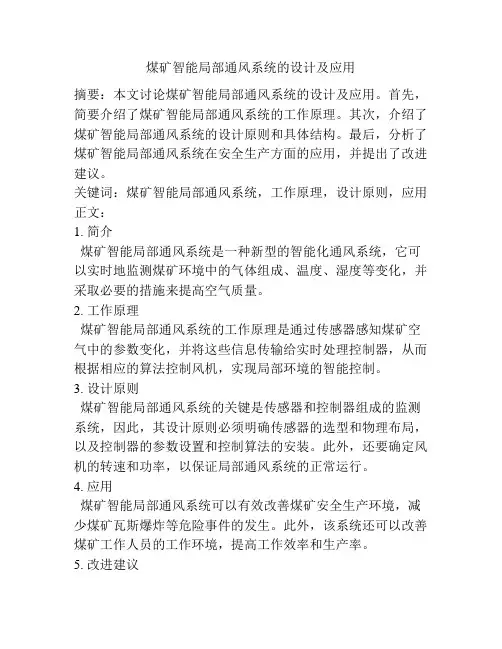 煤矿智能局部通风系统的设计及应用

摘要：本文讨论煤矿智能局部通风系统的设计及应用。首先，简要介绍了煤矿智能局部通风系统的工作原理。其次，介绍了煤矿智能局部通风系统的设计原则和具体结构。最后，分析了煤矿智能局部通风系统在安全生产方面的应用，并提出了改进建议。

关键词：煤矿智能局部通风系统，工作原理，设计原则，应用

正文：

1. 简介

煤矿智能局部通风系统是一种新型的智能化通风系统，它可以实时地监测煤矿环境中的气体组成、温度、湿度等变化，并采取必要的措施来提高空气质量。

2. 工作原理

煤矿智能局部通风系统的工作原理是通过传感器感知煤矿空气中的参数变化，并将这些信息传输给实时处理控制器，从而根据相应的算法控制风机，实现局部环境的智能控制。

3. 设计原则

煤矿智能局部通风系统的关键是传感器和控制器组成的监测系统，因此，其设计原则必须明确传感器的选型和物理布局，以及控制器的参数设置和控制算法的安装。此外，还要确定风机的转速和功率，以保证局部通风系统的正常运行。

4. 应用

煤矿智能局部通风系统可以有效改善煤矿安全生产环境，减少煤矿瓦斯爆炸等危险事件的发生。此外，该系统还可以改善煤矿工作人员的工作环境，提高工作效率和生产率。

5. 改进建议